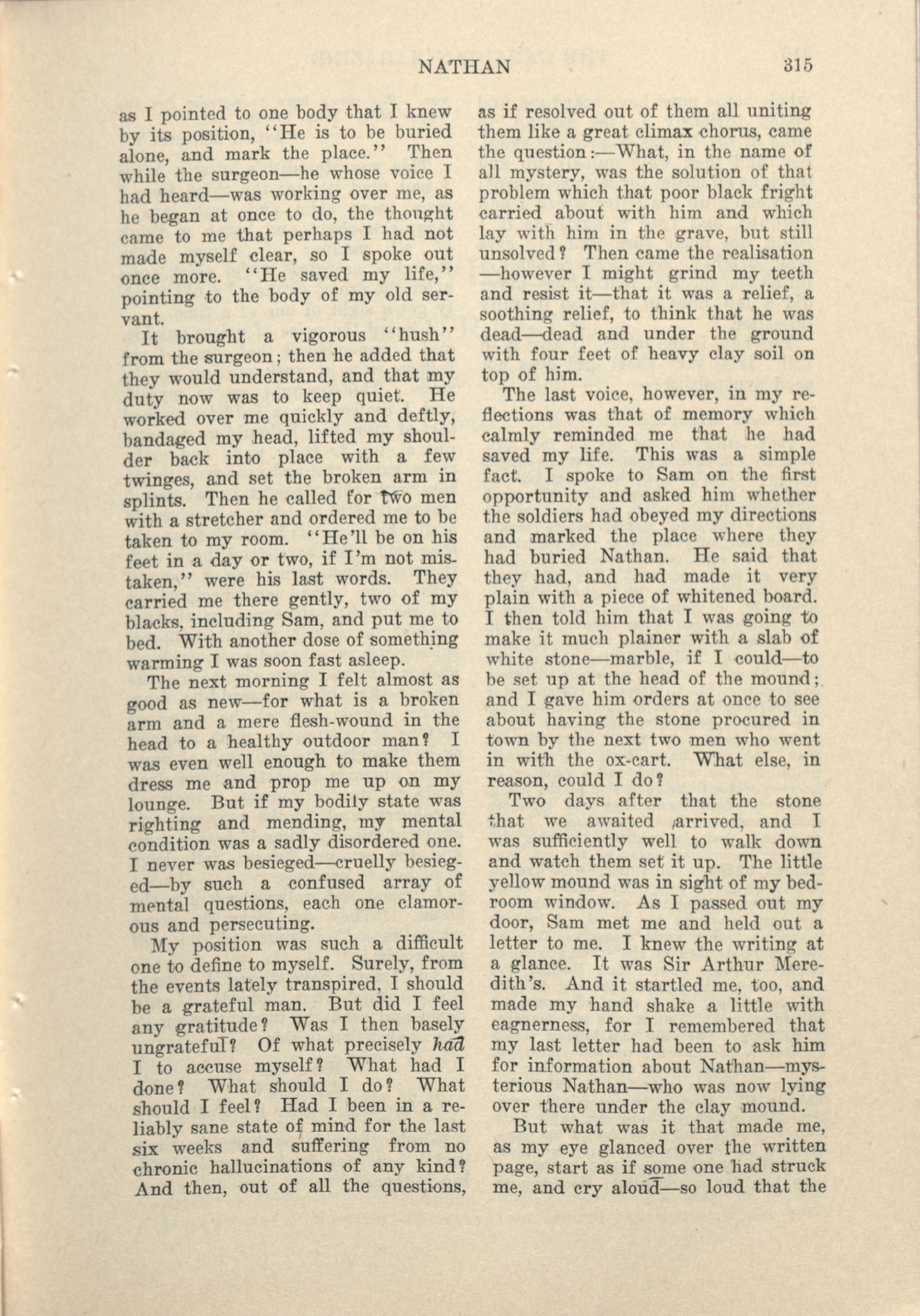 NATHAN 315

as I pointed to one body that I knew by its position, "He is to be buried alone, and mark the place." Then while the surgeon—he whose voice I had heard—was working over me, as he began at once to do, the thought came to me that perhaps I had not made myself clear, so I spoke out once more. "He saved my life," pointing to the body of my old servant.

It brought a vigorous "hush" from the surgeon; then he added that they would understand, and that my duty now was to keep quiet. He worked over me quickly and deftly, bandaged my head, lifted my shoulder back into place with a few twinges, and set the broken arm in splints. Then he called for two men with a stretcher and ordered me to be taken to my room. "He'll be on his feet in a day or two, if I'm not mistaken," were his last words. They carried me there gently, two of my blacks, including Sam, and put me to bed. With another dose of something warming I was soon fast asleep.

The next morning I felt almost as good as new—for what is a broken arm and a mere flesh-wound in the head to a healthy outdoor man? I was even well enough to make them dress me and prop me up on my lounge. But if my bodily state was righting and mending, my mental condition was a sadly disordered one. I never was besieged—cruelly besieged—by such a confused array of mental questions, each one clamorous and persecuting.

My position was such a difficult one to define to myself. Surely, from the events lately transpired, I should be a grateful man. But did I feel any gratitude? Was I then basely ungrateful? Of what precisely had I to accuse myself? What had I done? What should I do? What should I feel? Had I been in a reliably sane state of mind for the last six weeks and suffering from no chronic hallucinations of any kind? And then, out of all the questions, as if resolved out of them all uniting them like a great climax chorus, came the question:—What, in the name of all mystery, was the solution of that problem which that poor black fright carried about with him and which lay with him in the grave, but still unsolved? Then came the realisation —however I might grind my teeth and resist it—that it was a relief, a soothing relief, to think that he was dead—dead and under the ground with four feet of heavy clay soil on top of him.

The last voice, however, in my reflections was that of memory which calmly reminded me that he had saved my life. This was a simple fact. I spoke to Sam on the first opportunity and asked him whether the soldiers had obeyed my directions and marked the place where they had buried Nathan. He said that they had, and had made it very plain with a piece of whitened board. I then told him that I was going to make it much plainer with a slab of white stone—marble, if I could—to be set up at the head of the mound; and I gave him orders at once to see about having the stone procured in town by the next two men who went in with the ox-cart. What else, in reason, could I do?

Two days after that the stone that we awaited arrived, and I was sufficiently well to walk down and watch them set it up. The little yellow mound was in sight of my bedroom window. As I passed out my door, Sam met me and held out a letter to me. I knew the writing at a glance. It was Sir Arthur Meredith's. And it startled me, too, and made my hand shake a little with eagnerness, for I remembered that my last letter had been to ask him for information about Nathan—mysterious Nathan—who was now lying over there under the clay mound.

But what was it that made me, as my eye glanced over the written page, start as if some one had struck me, and cry aloud—so loud that the